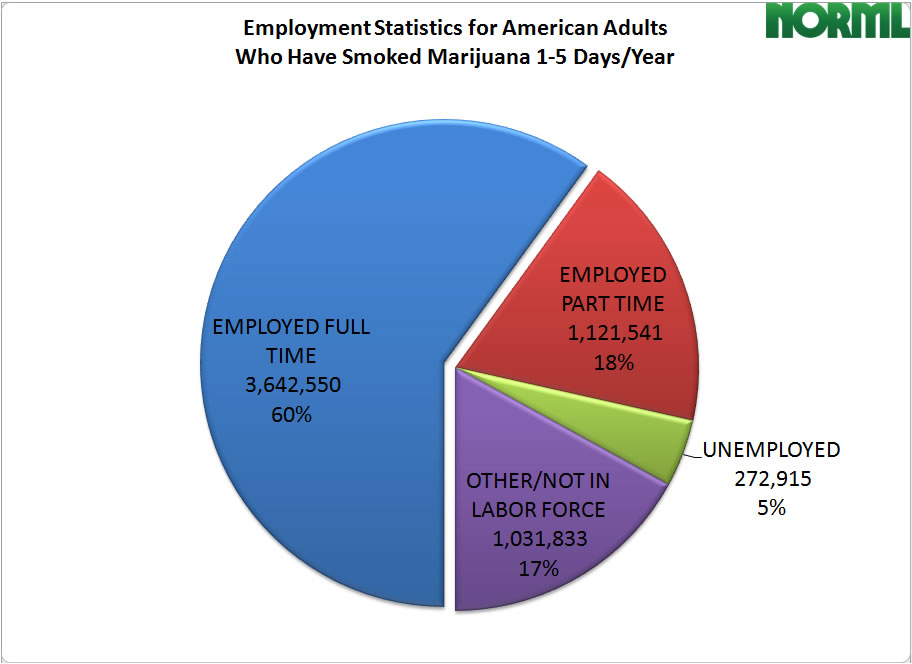 Employment Statistics for American Adults Who Have Smoked Marijuana 1-5 Days/Year

NORML

EMPLOYED FULL TIME
3,642,550
60%

EMPLOYED PART TIME
1,121,541
18%

UNEMPLOYED
272,915
5%

OTHER/NOT IN LABOR FORCE
1,031,833
17%